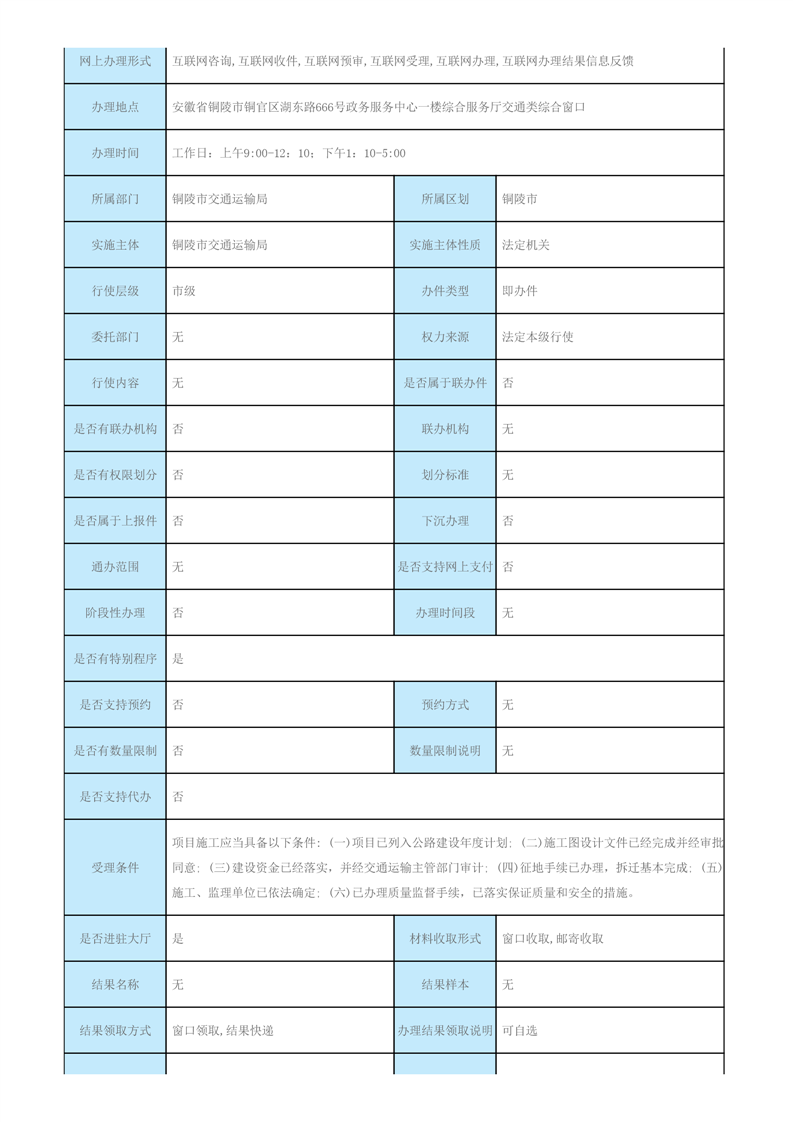 | 网上办理形式 | 互联网咨询,互联网收件,互联网预审,互联网受理,互联网办理,互联网办理结果信息反馈 | | |
|---|---|---|---|
| 办理地点 | 安徽省铜陵市铜官区湖东路666号政务服务中心一楼综合服务厅交通类综合窗口 | | |
| 办理时间 | 工作日：上午9:00-12：10；下午1：10-5:00 | | |
| 所属部门 | 铜陵市交通运输局 | 所属区划 | 铜陵市 |
| 实施主体 | 铜陵市交通运输局 | 实施主体性质 | 法定机关 |
| 行使层级 | 市级 | 办件类型 | 即办件 |
| 委托部门 | 无 | 权力来源 | 法定本级行使 |
| 行使内容 | 无 | 是否属于联办件 | 否 |
| 是否有联办机构 | 否 | 联办机构 | 无 |
| 是否有权限划分 | 否 | 划分标准 | 无 |
| 是否属于上报件 | 否 | 下沉办理 | 否 |
| 通办范围 | 无 | 是否支持网上支付 | 否 |
| 阶段性办理 | 否 | 办理时间段 | 无 |
| 是否有特别程序 | 是 | | |
| 是否支持预约 | 否 | 预约方式 | 无 |
| 是否有数量限制 | 否 | 数量限制说明 | 无 |
| 是否支持代办 | 否 | | |
| 受理条件 | 项目施工应当具备以下条件：(一)项目已列入公路建设年度计划；(二)施工图设计文件已经完成并经审批同意；(三)建设资金已经落实，并经交通运输主管部门审计；(四)征地手续已办理，拆迁基本完成；(五)施工、监理单位已依法确定；(六)已办理质量监督手续，已落实保证质量和安全的措施。 | | |
| 是否进驻大厅 | 是 | 材料收取形式 | 窗口收取,邮寄收取 |
| 结果名称 | 无 | 结果样本 | 无 |
| 结果领取方式 | 窗口领取,结果快递 | 办理结果领取说明 | 可自选 |